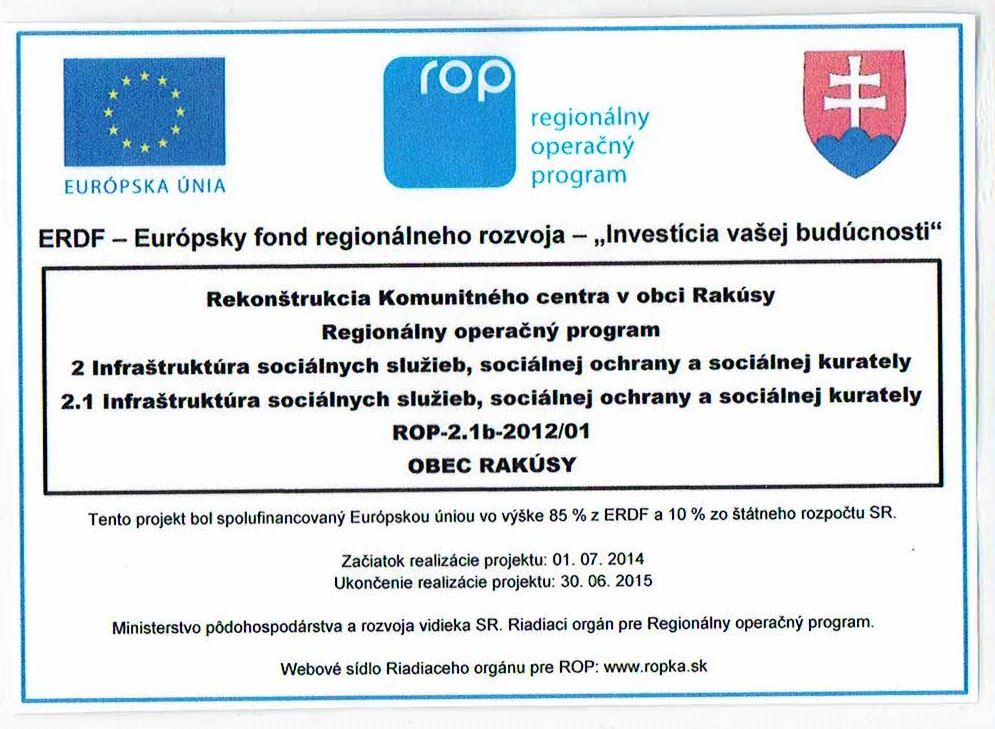 EURÓPSKA ÚNIA

rop
regionálny operačný program

ERDF – Európsky fond regionálneho rozvoja – „Investícia vašej budúcnosti“

Rekonštrukcia Komunitného centra v obci Rakúsy
Regionálny operačný program
2 Infraštruktúra sociálnych služieb, sociálnej ochrany a sociálnej kurately
2.1 Infraštruktúra sociálnych služieb, sociálnej ochrany a sociálnej kurately
ROP-2.1b-2012/01
OBEC RAKÚSY

Tento projekt bol spolufinancovaný Európskou úniou vo výške 85 % z ERDF a 10 % zo štátneho rozpočtu SR.

Začiatok realizácie projektu: 01. 07. 2014
Ukončenie realizácie projektu: 30. 06. 2015

Ministerstvo pôdohospodárstva a rozvoja vidieka SR. Riadiaci orgán pre Regionálny operačný program.

Webové sídlo Riadiaceho orgánu pre ROP: www.ropka.sk